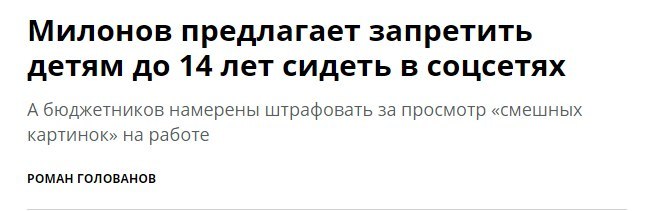 Милонов предлагает запретить детям до 14 лет сидеть в соцсетях

А бюджетников намерены штрафовать за просмотр «смешных картинок» на работе

РОМАН ГОЛОВАНОВ